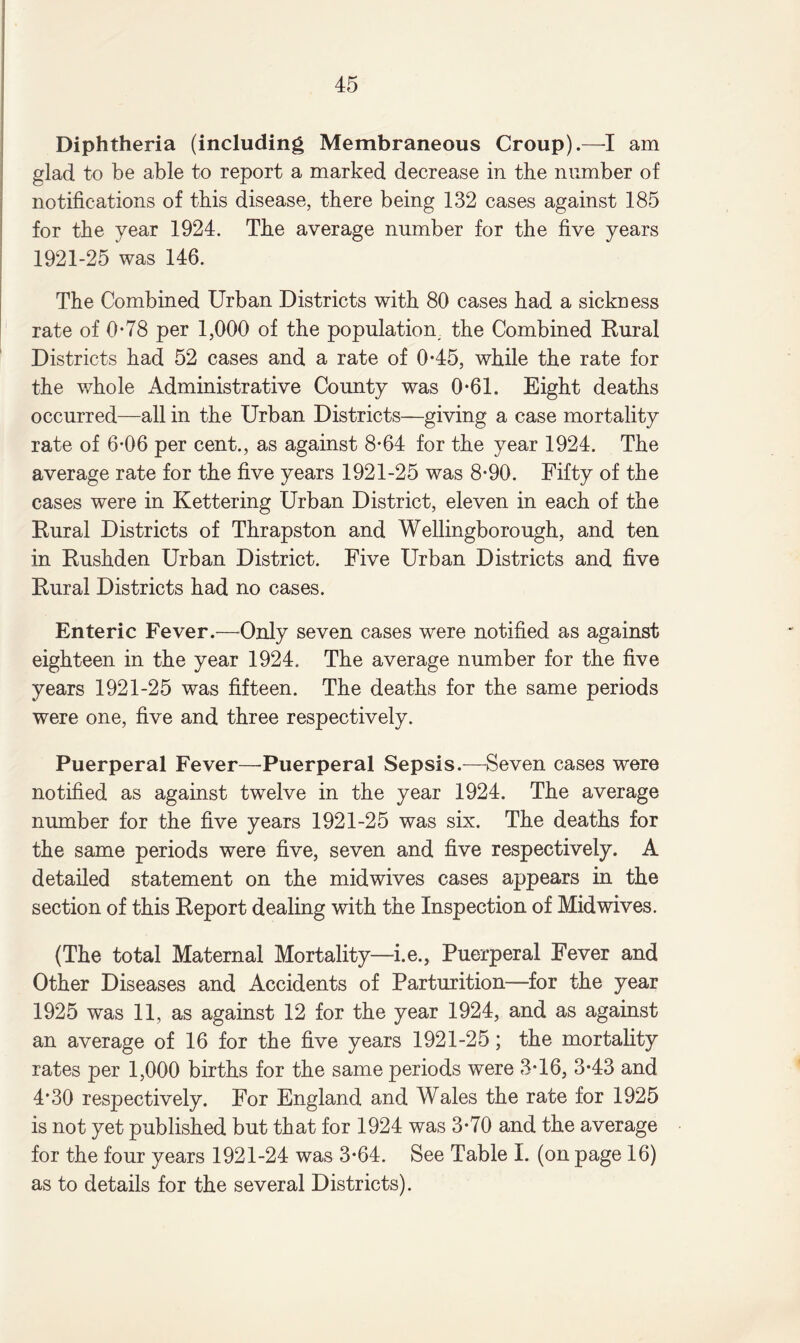 45

Diphtheria (including Membraneous Croup).—I am glad to be able to report a marked decrease in the number of notifications of this disease, there being 132 cases against 185 for the year 1924. The average number for the five years 1921-25 was 146.

The Combined Urban Districts with 80 cases had a sickness rate of 0·78 per 1,000 of the population, the Combined Rural Districts had 52 cases and a rate of 0·45, while the rate for the whole Administrative County was 0·61. Eight deaths occurred—all in the Urban Districts—giving a case mortality rate of 6·06 per cent., as against 8·64 for the year 1924. The average rate for the five years 1921-25 was 8·90. Fifty of the cases were in Kettering Urban District, eleven in each of the Rural Districts of Thrapston and Wellingborough, and ten in Rushden Urban District. Five Urban Districts and five Rural Districts had no cases.

Enteric Fever.—Only seven cases were notified as against eighteen in the year 1924. The average number for the five years 1921-25 was fifteen. The deaths for the same periods were one, five and three respectively.

Puerperal Fever—Puerperal Sepsis.—Seven cases were notified as against twelve in the year 1924. The average number for the five years 1921-25 was six. The deaths for the same periods were five, seven and five respectively. A detailed statement on the midwives cases appears in the section of this Report dealing with the Inspection of Midwives.

(The total Maternal Mortality—i.e., Puerperal Fever and Other Diseases and Accidents of Parturition—for the year 1925 was 11, as against 12 for the year 1924, and as against an average of 16 for the five years 1921-25; the mortality rates per 1,000 births for the same periods were 3·16, 3·43 and 4·30 respectively. For England and Wales the rate for 1925 is not yet published but that for 1924 was 3·70 and the average for the four years 1921-24 was 3·64. See Table I. (on page 16) as to details for the several Districts).